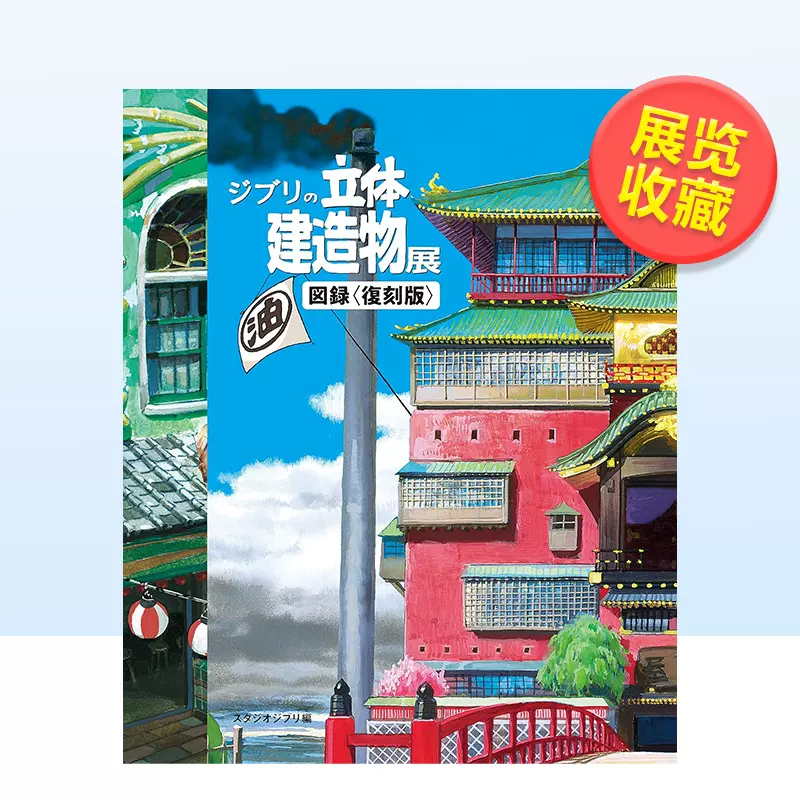 展览收藏

ジブリの立体建造物展

図録〈復刻版〉

油

スタジオジブリ編